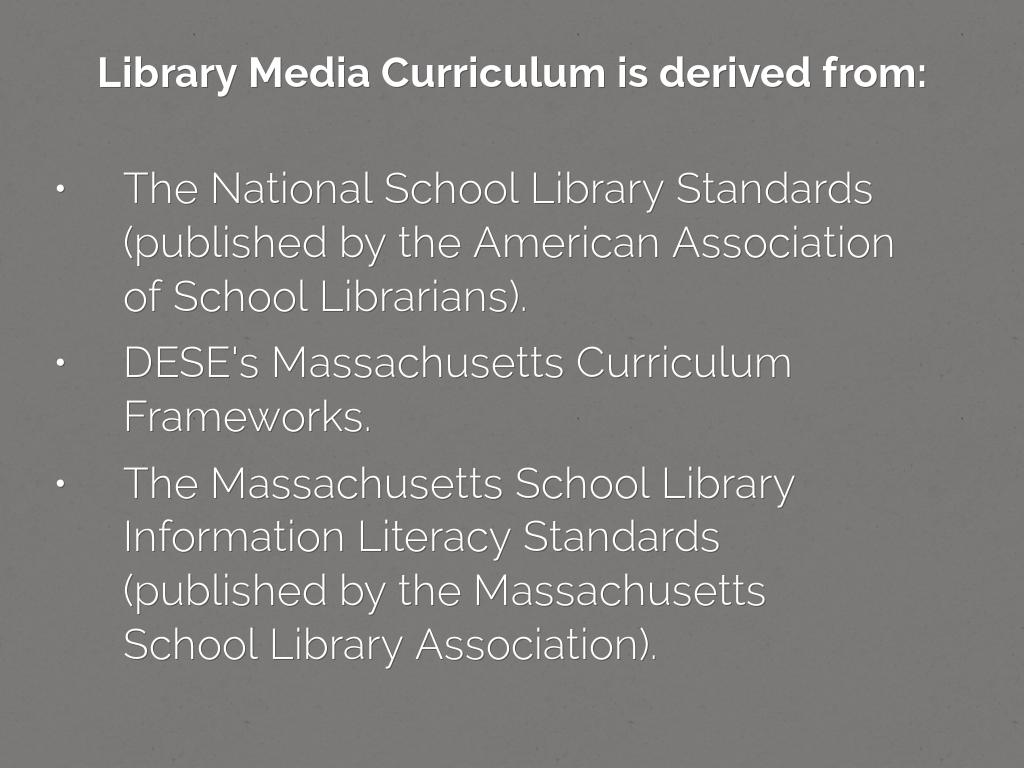 Library Media Curriculum is derived from:

• The National School Library Standards (published by the American Association of School Librarians).
• DESE's Massachusetts Curriculum Frameworks.
• The Massachusetts School Library Information Literacy Standards (published by the Massachusetts School Library Association).